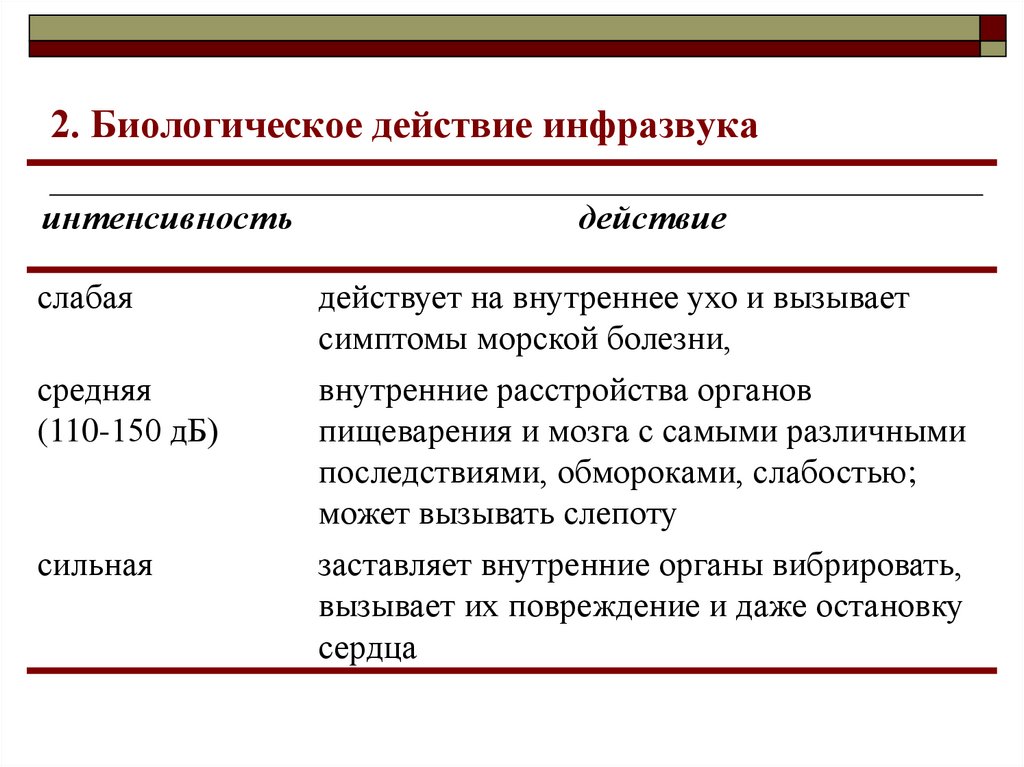 2. Биологическое действие инфразвука

| интенсивность | действие |
|---|---|
| слабая | действует на внутреннее ухо и вызывает симптомы морской болезни, |
| средняя (110-150 дБ) | внутренние расстройства органов пищеварения и мозга с самыми различными последствиями, обмороками, слабостью; может вызывать слепоту |
| сильная | заставляет внутренние органы вибрировать, вызывает их повреждение и даже остановку сердца |